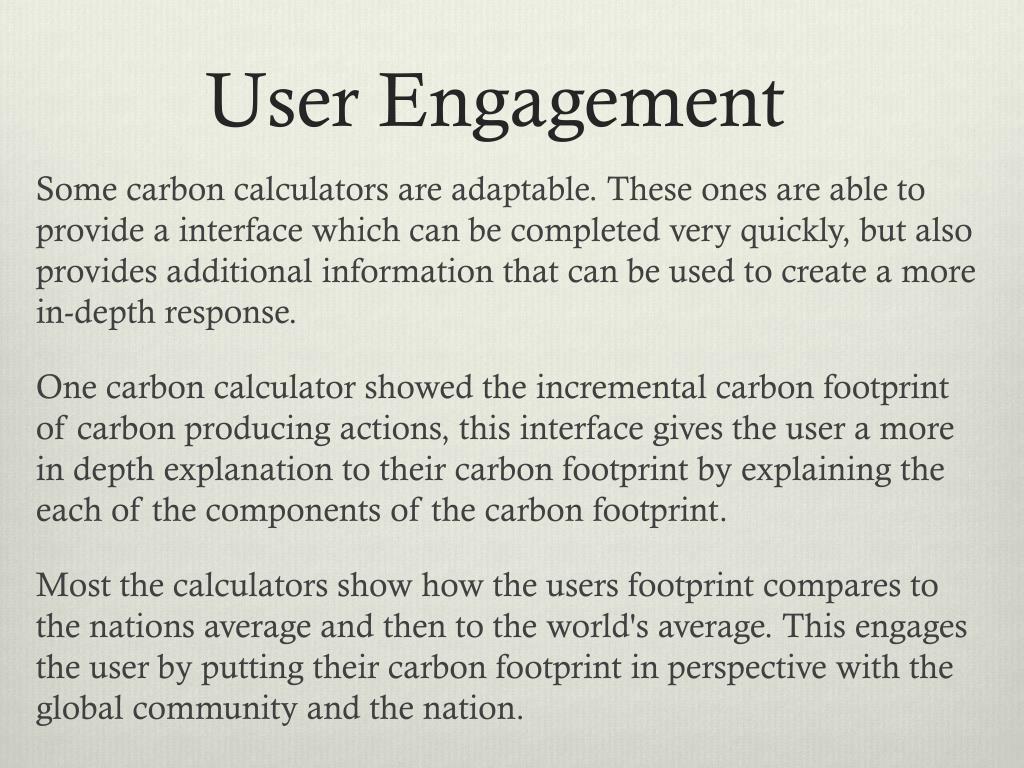 User Engagement

Some carbon calculators are adaptable. These ones are able to provide a interface which can be completed very quickly, but also provides additional information that can be used to create a more in-depth response.

One carbon calculator showed the incremental carbon footprint of carbon producing actions, this interface gives the user a more in depth explanation to their carbon footprint by explaining the each of the components of the carbon footprint.

Most the calculators show how the users footprint compares to the nations average and then to the world's average. This engages the user by putting their carbon footprint in perspective with the global community and the nation.